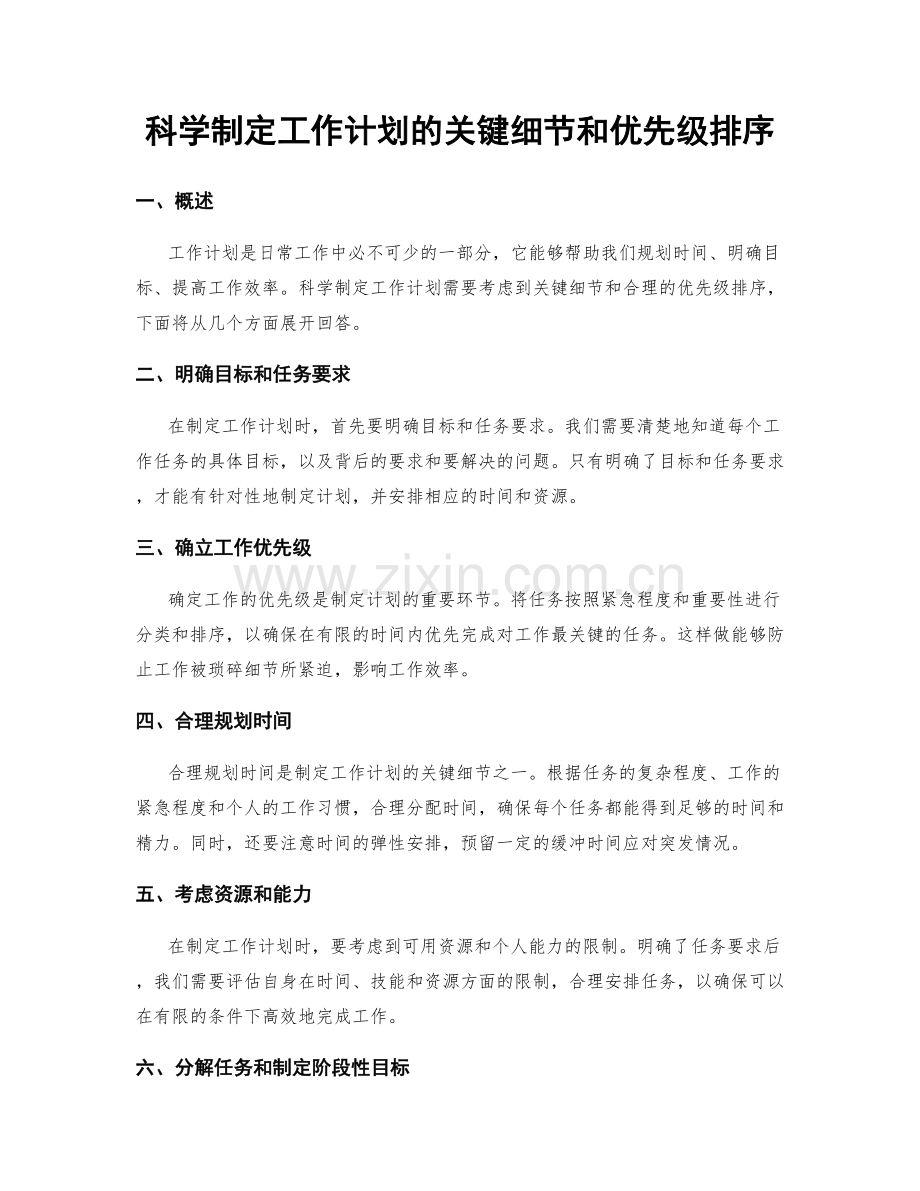 科学制定工作计划的关键细节和优先级排序

一、概述

工作计划是日常工作中必不可少的一部分，它能够帮助我们规划时间、明确目标、提高工作效率。科学制定工作计划需要考虑到关键细节和合理的优先级排序，下面将从几个方面展开回答。

二、明确目标和任务要求

在制定工作计划时，首先要明确目标和任务要求。我们需要清楚地知道每个工作任务的具体目标，以及背后的要求和要解决的问题。只有明确了目标和任务要求，才能有针对性地制定计划，并安排相应的时间和资源。

三、确立工作优先级

www.zixin.com.cn

确定工作的优先级是制定计划的重要环节。将任务按照紧急程度和重要性进行分类和排序，以确保在有限的时间内优先完成对工作最关键的任务。这样做能够防止工作被琐碎细节所紧迫，影响工作效率。

四、合理规划时间

合理规划时间是制定工作计划的关键细节之一。根据任务的复杂程度、工作的紧急程度和个人的工作习惯，合理分配时间，确保每个任务都能得到足够的时间和精力。同时，还要注意时间的弹性安排，预留一定的缓冲时间应对突发情况。

五、考虑资源和能力

在制定工作计划时，要考虑到可用资源和个人能力的限制。明确了任务要求后，我们需要评估自身在时间、技能和资源方面的限制，合理安排任务，以确保可以在有限的条件下高效地完成工作。

六、分解任务和制定阶段性目标